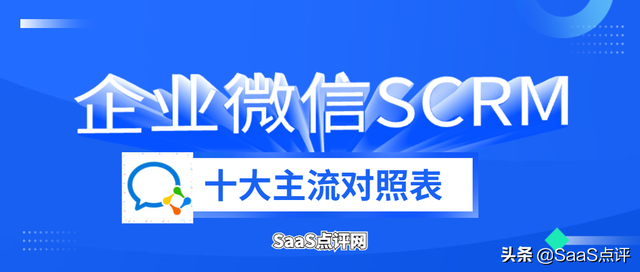 企业微信SCRM

十大主流对照表

SaaS点评网

头条 @SaaS点评